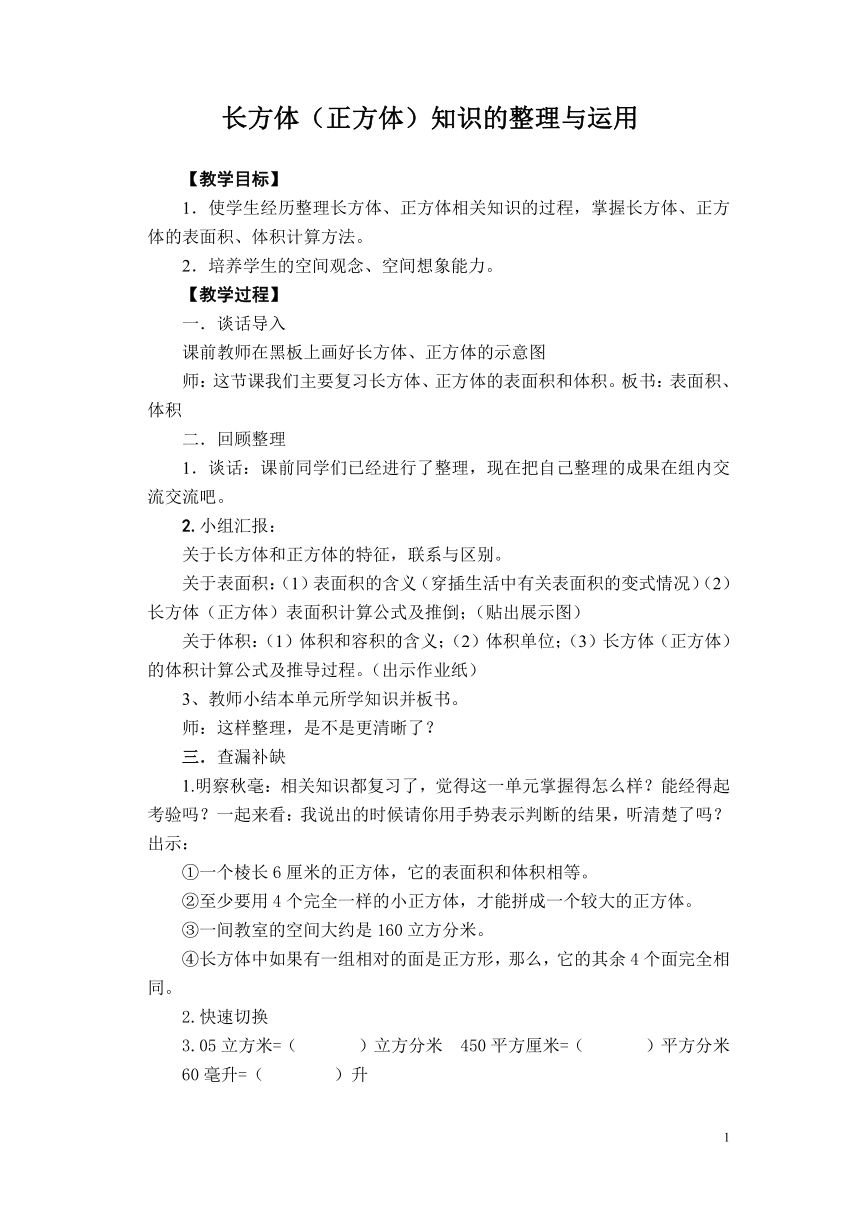 长方体（正方体）知识的整理与运用

【教学目标】

1．使学生经历整理长方体、正方体相关知识的过程，掌握长方体、正方体的表面积、体积计算方法。

2．培养学生的空间观念、空间想象能力。

【教学过程】

一．谈话导入

课前教师在黑板上画好长方体、正方体的示意图

师：这节课我们主要复习长方体、正方体的表面积和体积。板书：表面积、体积

二．回顾整理

1．谈话：课前同学们已经进行了整理，现在把自己整理的成果在组内交流交流吧。

2. 小组汇报：

关于长方体和正方体的特征，联系与区别。

关于表面积：(1）表面积的含义（穿插生活中有关表面积的变式情况）(2）长方体（正方体）表面积计算公式及推倒；(贴出展示图)

关于体积：(1）体积和容积的含义；(2）体积单位；(3）长方体（正方体）的体积计算公式及推导过程。(出示作业纸)

3、教师小结本单元所学知识并板书。

师：这样整理，是不是更清晰了？

三．查漏补缺

1.明察秋毫：相关知识都复习了，觉得这一单元掌握得怎么样？能经得起考验吗？一起来看：我说出的时候请你用手势表示判断的结果，听清楚了吗？出示：

①一个棱长 6 厘米的正方体，它的表面积和体积相等。

②至少要用 4 个完全一样的小正方体，才能拼成一个较大的正方体。

③一间教室的空间大约是 160 立方分米。

④长方体中如果有一组相对的面是正方形，那么，它的其余 4 个面完全相同。

2.快速切换

3.05 立方米=（　　）立方分米　450 平方厘米=（　　）平方分米

60 毫升=（　　）升

1